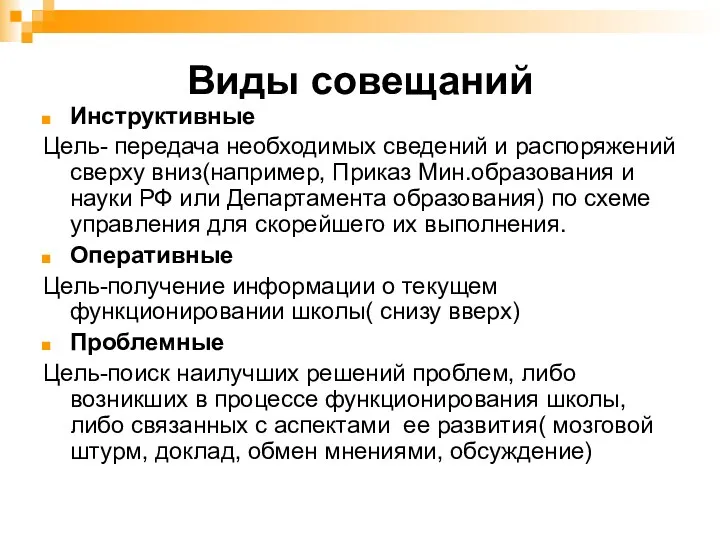 Виды совещаний

Инструктивные

Цель- передача необходимых сведений и распоряжений сверху вниз(например, Приказ Мин.образования и науки РФ или Департамента образования) по схеме управления для скорейшего их выполнения.

Оперативные

Цель-получение информации о текущем функционировании школы( снизу вверх)

Проблемные

Цель-поиск наилучших решений проблем, либо возникших в процессе функционирования школы, либо связанных с аспектами ее развития( мозговой штурм, доклад, обмен мнениями, обсуждение)